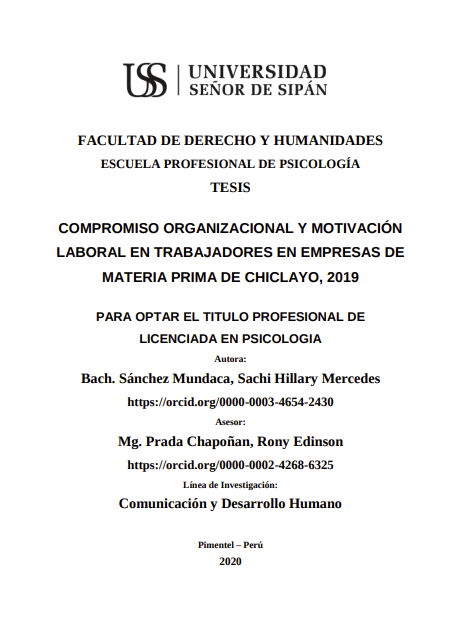 USS | UNIVERSIDAD SEÑOR DE SIPÁN

FACULTAD DE DERECHO Y HUMANIDADES
ESCUELA PROFESIONAL DE PSICOLOGÍA
TESIS

COMPROMISO ORGANIZACIONAL Y MOTIVACIÓN LABORAL EN TRABAJADORES EN EMPRESAS DE MATERIA PRIMA DE CHICLAYO, 2019

PARA OPTAR EL TITULO PROFESIONAL DE LICENCIADA EN PSICOLOGIA

Autora:
Bach. Sánchez Mundaca, Sachi Hillary Mercedes
https://orcid.org/0000-0003-4654-2430

Asesor:
Mg. Prada Chapoñan, Rony Edinson
https://orcid.org/0000-0002-4268-6325

Línea de Investigación:
Comunicación y Desarrollo Humano

Pimentel – Perú
2020